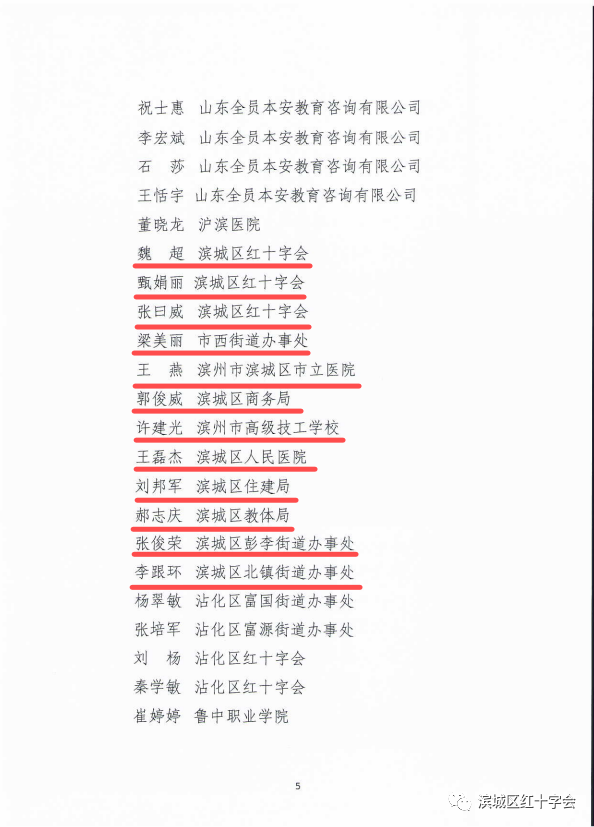 祝士惠　山东全员本安教育咨询有限公司
李宏斌　山东全员本安教育咨询有限公司
石　莎　山东全员本安教育咨询有限公司
王恬宇　山东全员本安教育咨询有限公司
董晓龙　沪滨医院
魏　超　滨城区红十字会
甄娟丽　滨城区红十字会
张曰威　滨城区红十字会
梁美丽　市西街道办事处
王　燕　滨州市滨城区市立医院
郭俊威　滨城区商务局
许建光　滨州市高级技工学校
王磊杰　滨城区人民医院
刘邦军　滨城区住建局
郝志庆　滨城区教体局
张俊荣　滨城区彭李街道办事处
李跟环　滨城区北镇街道办事处
杨翠敏　沾化区富国街道办事处
张培军　沾化区富源街道办事处
刘　杨　沾化区红十字会
秦学敏　沾化区红十字会
崔婷婷　鲁中职业学院

5

滨城区红十字会